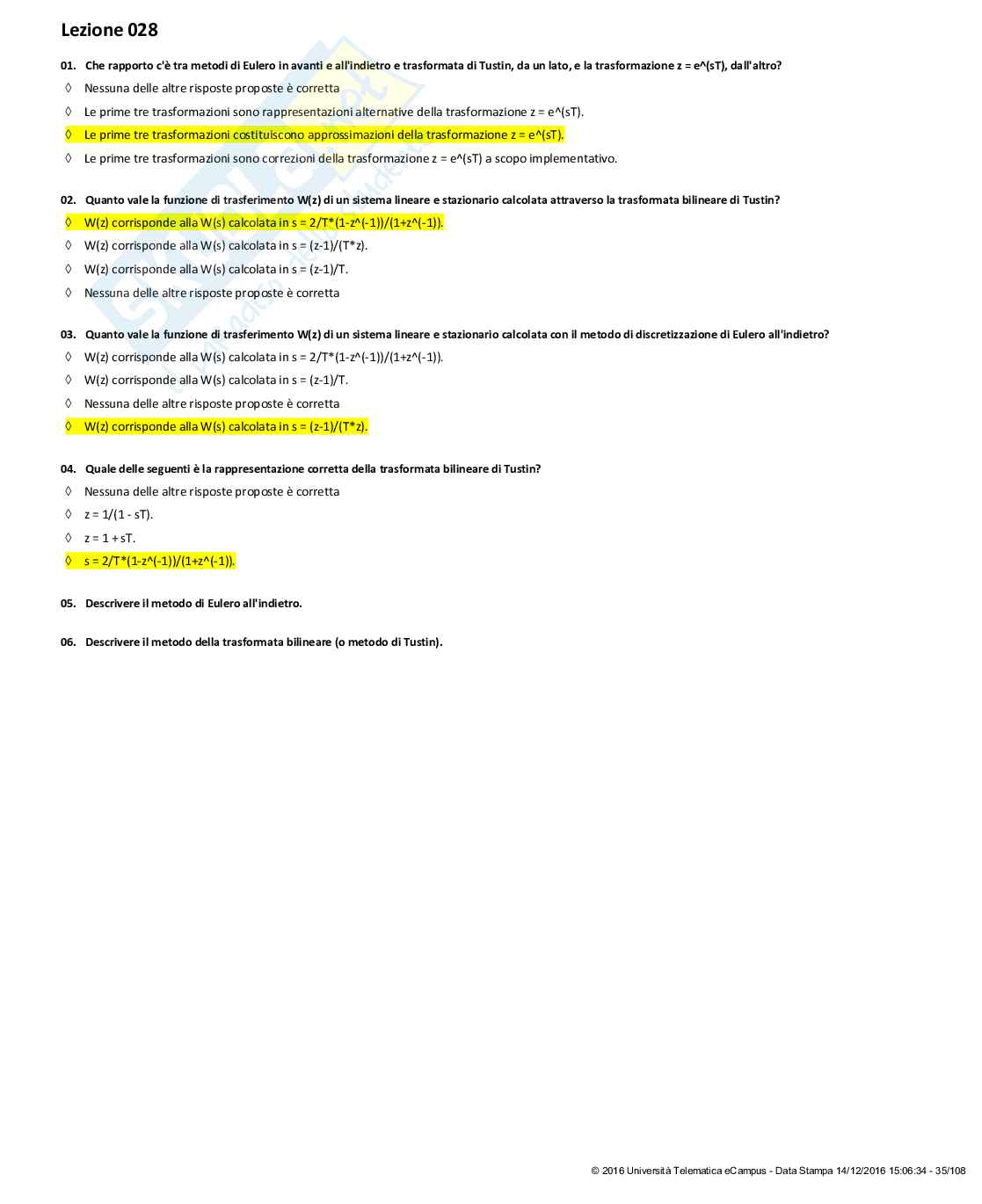 Lezione 028

01. Che rapporto c'è tra metodi di Eulero in avanti e all'indietro e trasformata di Tustin, da un lato, e la trasformazione z = e^(sT), dall'altro?

◊ Nessuna delle altre risposte proposte è corretta

◊ Le prime tre trasformazioni sono rappresentazioni alternative della trasformazione z = e^(sT).

◊ Le prime tre trasformazioni costituiscono approssimazioni della trasformazione z = e^(sT).

◊ Le prime tre trasformazioni sono correzioni della trasformazione z = e^(sT) a scopo implementativo.

02. Quanto vale la funzione di trasferimento W(z) di un sistema lineare e stazionario calcolata attraverso la trasformata bilineare di Tustin?

◊ W(z) corrisponde alla W(s) calcolata in s = 2/T*(1-z^(-1))/(1+z^(-1)).

◊ W(z) corrisponde alla W(s) calcolata in s = (z-1)/(T*z).

◊ W(z) corrisponde alla W(s) calcolata in s = (z-1)/T.

◊ Nessuna delle altre risposte proposte è corretta

03. Quanto vale la funzione di trasferimento W(z) di un sistema lineare e stazionario calcolata con il metodo di discretizzazione di Eulero all'indietro?

◊ W(z) corrisponde alla W(s) calcolata in s = 2/T*(1-z^(-1))/(1+z^(-1)).

◊ W(z) corrisponde alla W(s) calcolata in s = (z-1)/T.

◊ Nessuna delle altre risposte proposte è corretta

◊ W(z) corrisponde alla W(s) calcolata in s = (z-1)/(T*z).

04. Quale delle seguenti è la rappresentazione corretta della trasformata bilineare di Tustin?

◊ Nessuna delle altre risposte proposte è corretta

◊ z = 1/(1 - sT).

◊ z = 1 + sT.

◊ s = 2/T*(1-z^(-1))/(1+z^(-1)).

05. Descrivere il metodo di Eulero all'indietro.

06. Descrivere il metodo della trasformata bilineare (o metodo di Tustin).

© 2016 Università Telematica eCampus - Data Stampa 14/12/2016 15:06:34 - 35/108